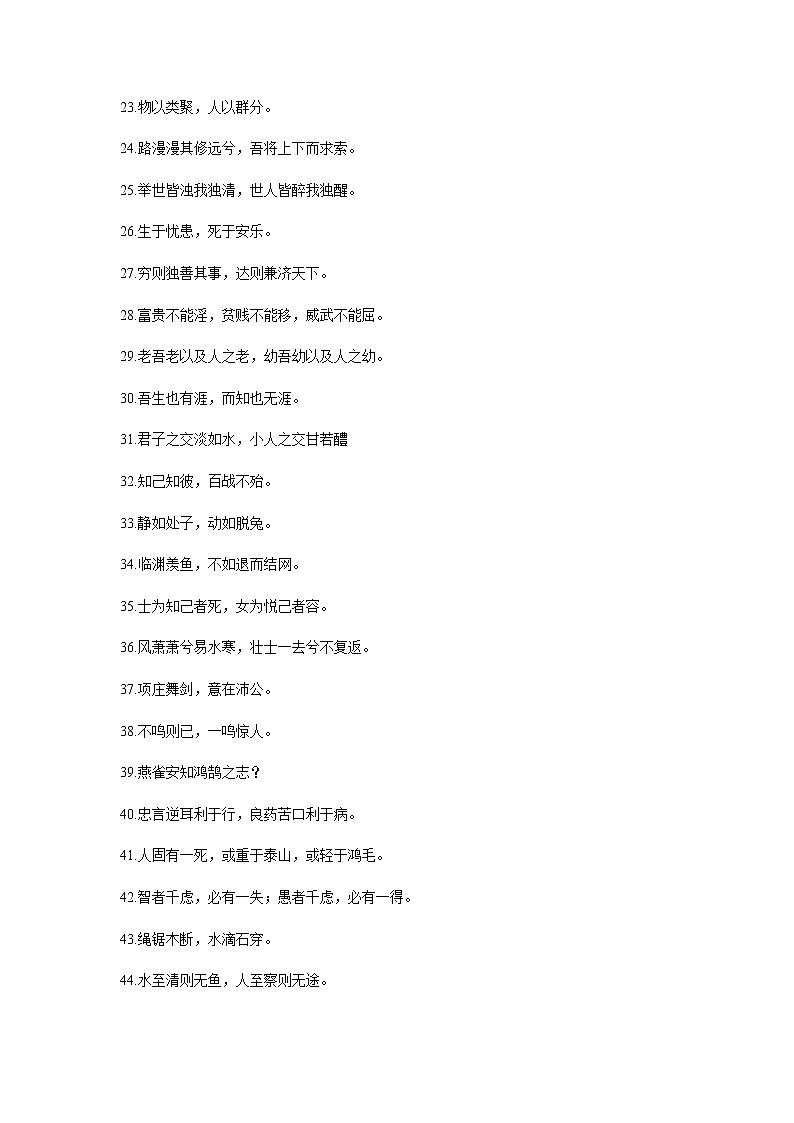 23.物以类聚，人以群分。

24.路漫漫其修远兮，吾将上下而求索。

25.举世皆浊我独清，世人皆醉我独醒。

26.生于忧患，死于安乐。

27.穷则独善其事，达则兼济天下。

28.富贵不能淫，贫贱不能移，威武不能屈。

29.老吾老以及人之老，幼吾幼以及人之幼。

30.吾生也有涯，而知也无涯。

31.君子之交淡如水，小人之交甘若醴

32.知己知彼，百战不殆。

33.静如处子，动如脱兔。

34.临渊羡鱼，不如退而结网。

35.士为知己者死，女为悦己者容。

36.风萧萧兮易水寒，壮士一去兮不复返。

37.项庄舞剑，意在沛公。

38.不鸣则已，一鸣惊人。

39.燕雀安知鸿鹄之志？

40.忠言逆耳利于行，良药苦口利于病。

41.人固有一死，或重于泰山，或轻于鸿毛。

42.智者千虑，必有一失；愚者千虑，必有一得。

43.绳锯木断，水滴石穿。

44.水至清则无鱼，人至察则无途。